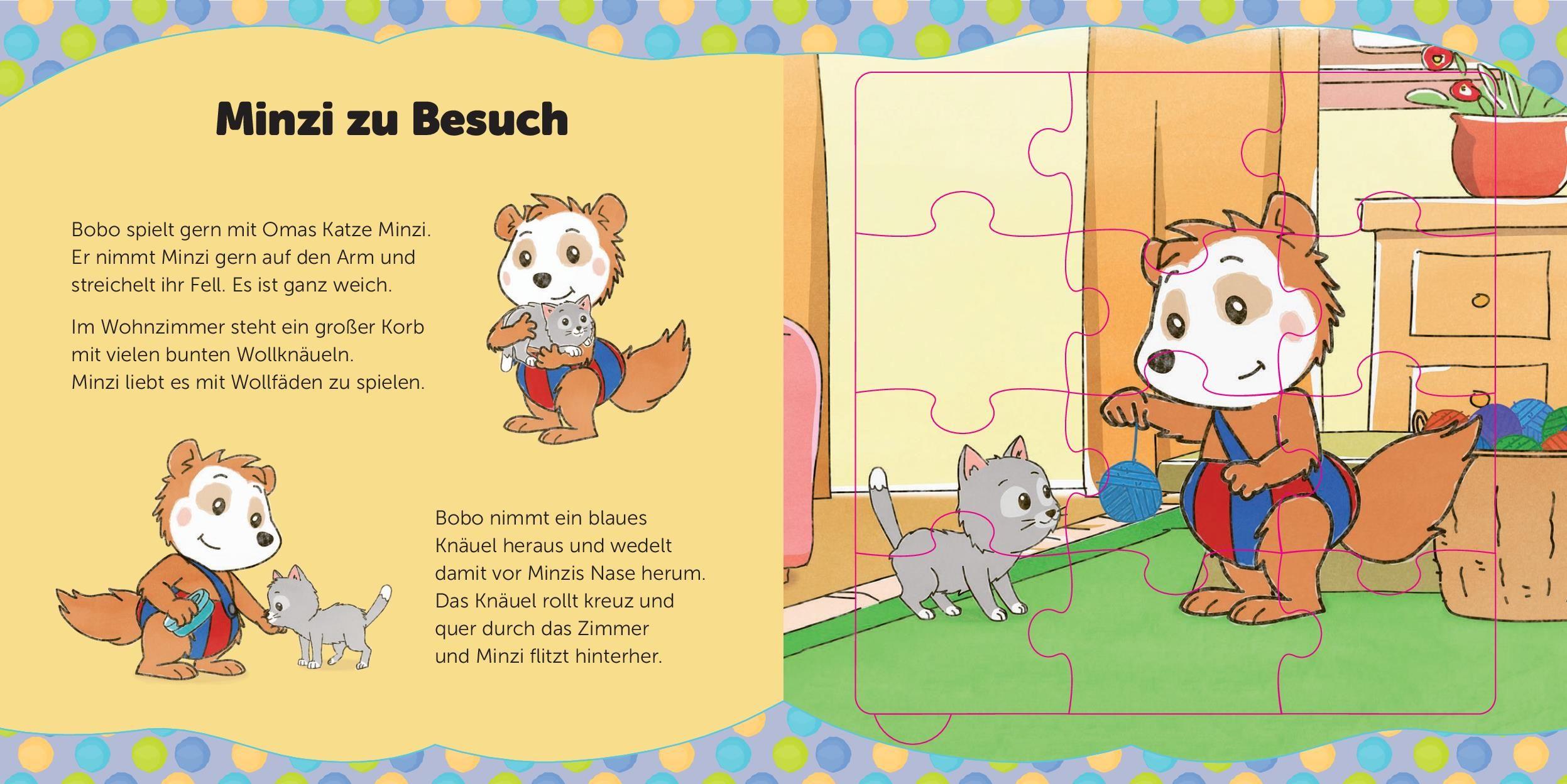 Minzi zu Besuch

Bobo spielt gern mit Omas Katze Minzi. Er nimmt Minzi gern auf den Arm und streichelt ihr Fell. Es ist ganz weich.

Im Wohnzimmer steht ein großer Korb mit vielen bunten Wollknäueln. Minzi liebt es mit Wollfäden zu spielen.

Bobo nimmt ein blaues Knäuel heraus und wedelt damit vor Minzis Nase herum. Das Knäuel rollt kreuz und quer durch das Zimmer und Minzi flitzt hinterher.